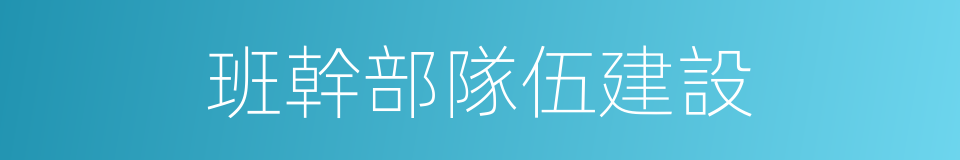 班幹部隊伍建設